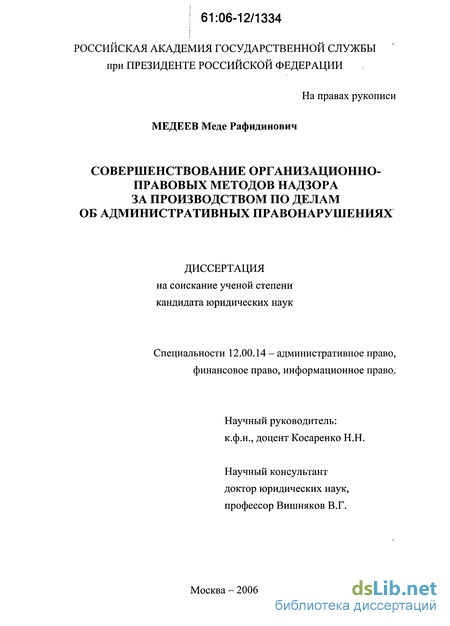 61:06-12/1334

РОССИЙСКАЯ АКАДЕМИЯ ГОСУДАРСТВЕННОЙ СЛУЖБЫ при ПРЕЗИДЕНТЕ РОССИЙСКОЙ ФЕДЕРАЦИИ

На правах рукописи

МЕДЕЕВ Меде Рафидинович

СОВЕРШЕНСТВОВАНИЕ ОРГАНИЗАЦИОННО-ПРАВОВЫХ МЕТОДОВ НАДЗОРА ЗА ПРОИЗВОДСТВОМ ПО ДЕЛАМ ОБ АДМИНИСТРАТИВНЫХ ПРАВОНАРУШЕНИЯХ

ДИССЕРТАЦИЯ
на соискание ученой степени
кандидата юридических наук

Специальности 12.00.14 – административное право, финансовое право, информационное право.

Научный руководитель:
к.ф.н., доцент Косаренко Н.Н.

Научный консультант
доктор юридических наук,
профессор Вишняков В.Г.

Москва – 2006

dsLib.net
библиотека диссертаций